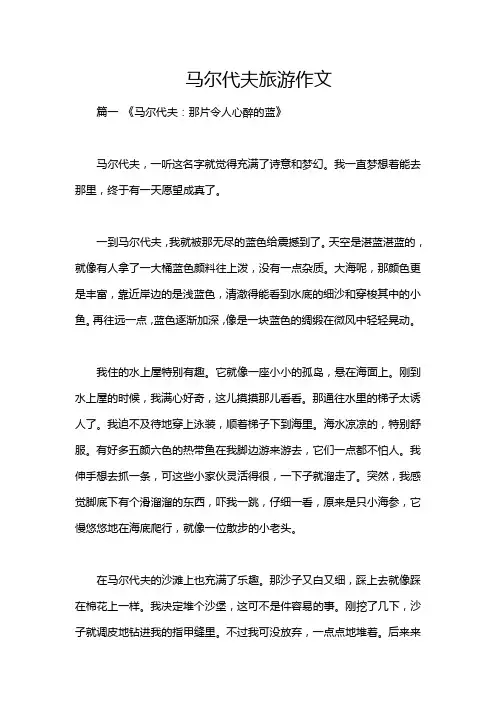 马尔代夫旅游作文

篇一 《马尔代夫：那片令人心醉的蓝》

马尔代夫，一听这名字就觉得充满了诗意和梦幻。我一直梦想着能去那里，终于有一天愿望成真了。

一到马尔代夫，我就被那无尽的蓝色给震撼到了。天空是湛蓝湛蓝的，就像有人拿了一大桶蓝色颜料往上泼，没有一点杂质。大海呢，那颜色更是丰富，靠近岸边的是浅蓝色，清澈得能看到水底的细沙和穿梭其中的小鱼。再往远一点，蓝色逐渐加深，像是一块蓝色的绸缎在微风中轻轻晃动。

我住的水上屋特别有趣。它就像一座小小的孤岛，悬在海面上。刚到水上屋的时候，我满心好奇，这儿摸摸那儿看看。那通往水里的梯子太诱人了。我迫不及待地穿上泳装，顺着梯子下到海里。海水凉凉的，特别舒服。有好多五颜六色的热带鱼在我脚边游来游去，它们一点都不怕人。我伸手想去抓一条，可这些小家伙灵活得很，一下子就溜走了。突然，我感觉脚底下有个滑溜溜的东西，吓我一跳，仔细一看，原来是只小海参，它慢悠悠地在海底爬行，就像一位散步的小老头。

在马尔代夫的沙滩上也充满了乐趣。那沙子又白又细，踩上去就像踩在棉花上一样。我决定堆个沙堡，这可不是件容易的事。刚挖了几下，沙子就调皮地钻进我的指甲缝里。不过我可没放弃，一点点地堆着。后来来